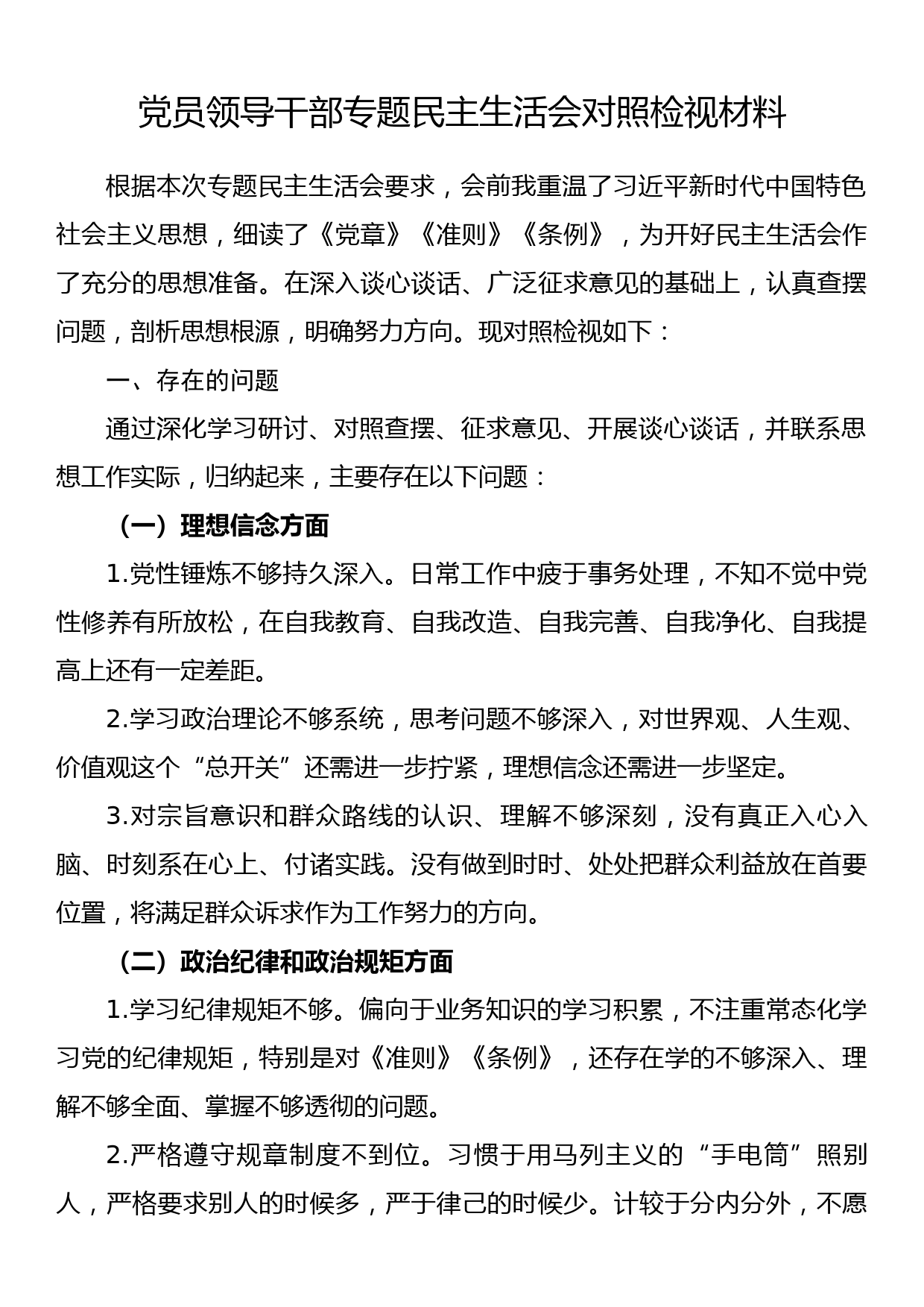 党员领导干部专题民主生活会对照检视材料

根据本次专题民主生活会要求，会前我重温了习近平新时代中国特色社会主义思想，细读了《党章》《准则》《条例》，为开好民主生活会作了充分的思想准备。在深入谈心谈话、广泛征求意见的基础上，认真查摆问题，剖析思想根源，明确努力方向。现对照检视如下：

一、存在的问题

通过深化学习研讨、对照查摆、征求意见、开展谈心谈话，并联系思想工作实际，归纳起来，主要存在以下问题：

（一）理想信念方面

1.党性锤炼不够持久深入。日常工作中疲于事务处理，不知不觉中党性修养有所放松，在自我教育、自我改造、自我完善、自我净化、自我提高上还有一定差距。

2.学习政治理论不够系统，思考问题不够深入，对世界观、人生观、价值观这个“总开关”还需进一步拧紧，理想信念还需进一步坚定。

3.对宗旨意识和群众路线的认识、理解不够深刻，没有真正入心入脑、时刻系在心上、付诸实践。没有做到时时、处处把群众利益放在首要位置，将满足群众诉求作为工作努力的方向。

（二）政治纪律和政治规矩方面

1.学习纪律规矩不够。偏向于业务知识的学习积累，不注重常态化学习党的纪律规矩，特别是对《准则》《条例》，还存在学的不够深入、理解不够全面、掌握不够透彻的问题。

2.严格遵守规章制度不到位。习惯于用马列主义的“手电筒”照别人，严格要求别人的时候多，严于律己的时候少。计较于分内分外，不愿